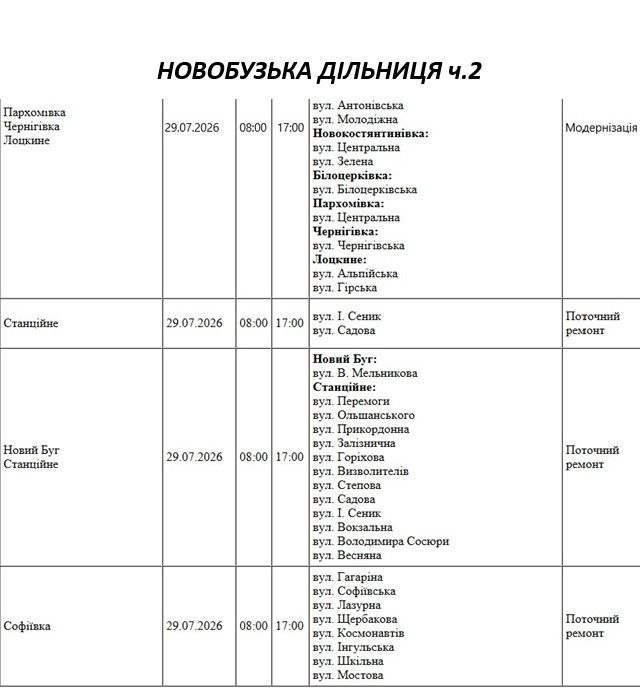 НОВОБУЗЬКА ДІЛЬНИЦЯ ч.2

| Пархомівка Чернігівка Лоцкине | 29.07.2026 | 08:00 | 17:00 | вул. Антонівська вул. Молодіжна Новокостянтинівка: вул. Центральна вул. Зелена Білоцерківка: вул. Білоцерківська Пархомівка: вул. Центральна Чернігівка: вул. Чернігівська Лоцкине: вул. Альпійська вул. Гірська | Модернізація |
|---|---|---|---|---|---|
| Станційне | 29.07.2026 | 08:00 | 17:00 | вул. І. Сеник вул. Садова | Поточний ремонт |
| Новий Буг Станційне | 29.07.2026 | 08:00 | 17:00 | Новий Буг: вул. В. Мельникова Станційне: вул. Перемоги вул. Ольшанського вул. Прикордонна вул. Залізнична вул. Горіхова вул. Визволителів вул. Степова вул. Садова вул. І. Сеник вул. Вокзальна вул. Володимира Сосюри вул. Весняна | Поточний ремонт |
| Софіївка | 29.07.2026 | 08:00 | 17:00 | вул. Гагаріна вул. Софіївська вул. Лазурна вул. Щербакова вул. Космонавтів вул. Інгульська вул. Шкільна вул. Мостова | Поточний ремонт |